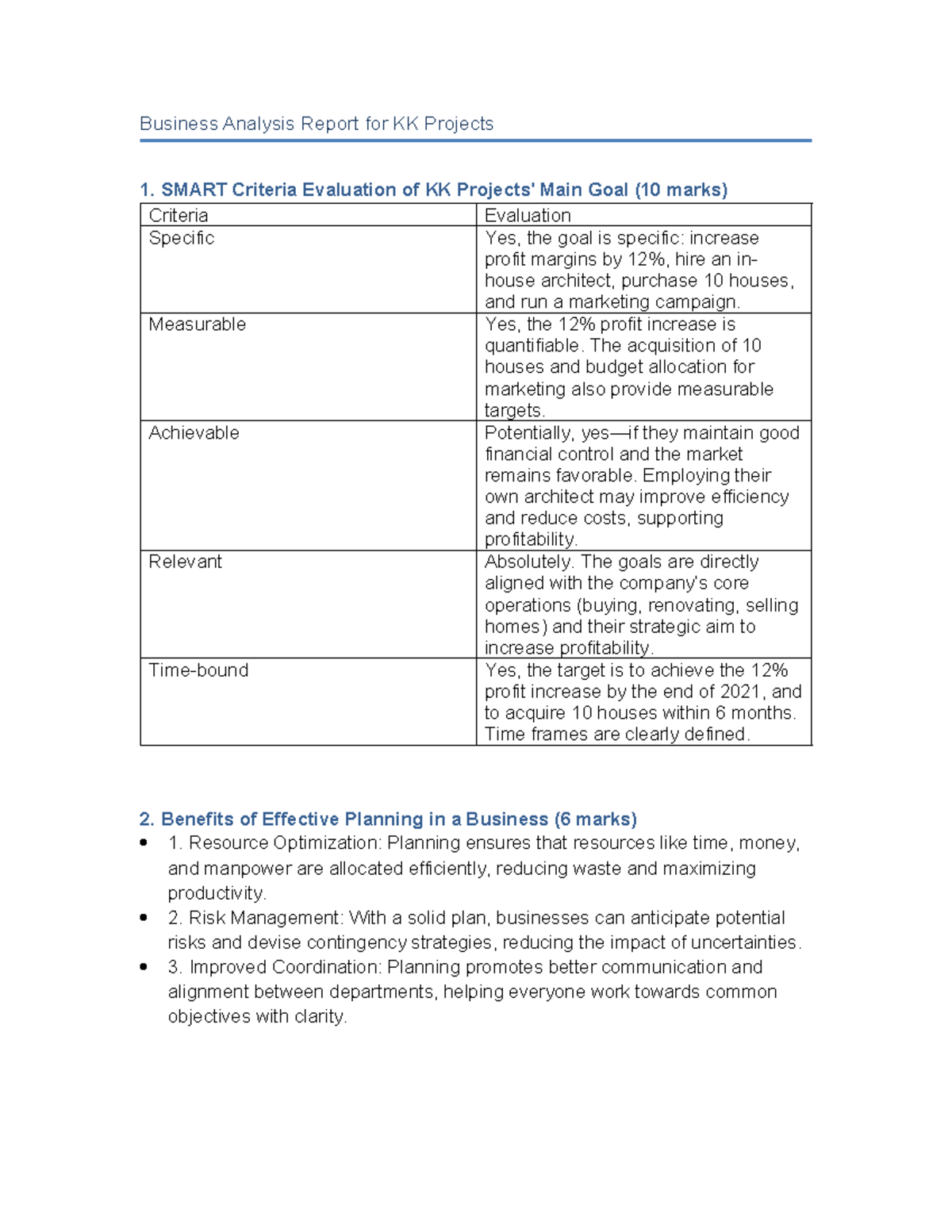 Business Analysis Report for KK Projects

1. SMART Criteria Evaluation of KK Projects' Main Goal (10 marks)

| Criteria | Evaluation |
|---|---|
| Specific | Yes, the goal is specific: increase profit margins by 12%, hire an in-house architect, purchase 10 houses, and run a marketing campaign. |
| Measurable | Yes, the 12% profit increase is quantifiable. The acquisition of 10 houses and budget allocation for marketing also provide measurable targets. |
| Achievable | Potentially, yes—if they maintain good financial control and the market remains favorable. Employing their own architect may improve efficiency and reduce costs, supporting profitability. |
| Relevant | Absolutely. The goals are directly aligned with the company's core operations (buying, renovating, selling homes) and their strategic aim to increase profitability. |
| Time-bound | Yes, the target is to achieve the 12% profit increase by the end of 2021, and to acquire 10 houses within 6 months. Time frames are clearly defined. |

2. Benefits of Effective Planning in a Business (6 marks)

• 1. Resource Optimization: Planning ensures that resources like time, money, and manpower are allocated efficiently, reducing waste and maximizing productivity.
• 2. Risk Management: With a solid plan, businesses can anticipate potential risks and devise contingency strategies, reducing the impact of uncertainties.
• 3. Improved Coordination: Planning promotes better communication and alignment between departments, helping everyone work towards common objectives with clarity.